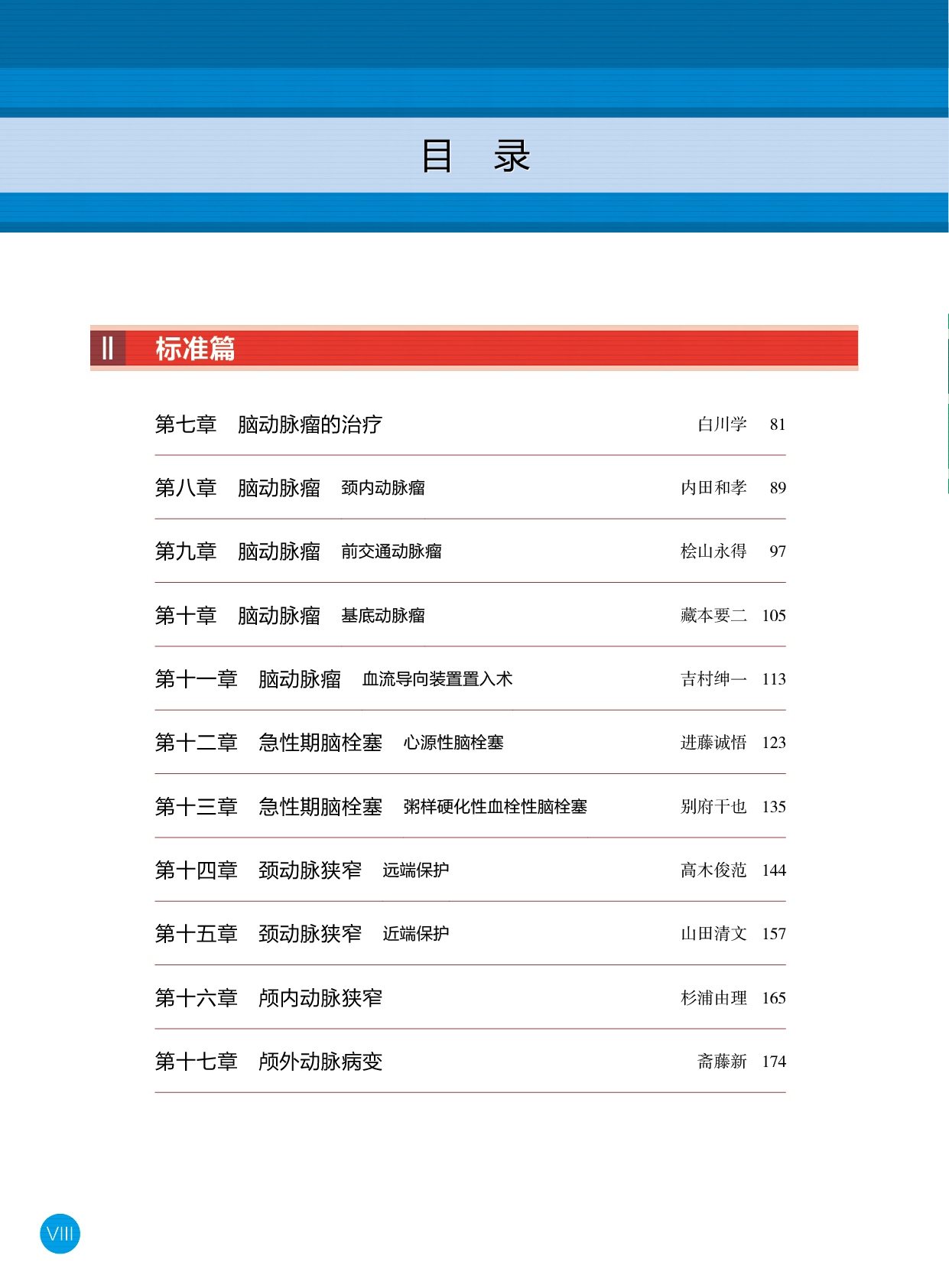 目　录

Ⅱ　标准篇

第七章　脑动脉瘤的治疗　白川学　81

第八章　脑动脉瘤　颈内动脉瘤　内田和孝　89

第九章　脑动脉瘤　前交通动脉瘤　桧山永得　97

第十章　脑动脉瘤　基底动脉瘤　藏本要二　105

第十一章　脑动脉瘤　血流导向装置置入术　吉村绅一　113

第十二章　急性期脑栓塞　心源性脑栓塞　进藤诚悟　123

第十三章　急性期脑栓塞　粥样硬化性血栓性脑栓塞　别府干也　135

第十四章　颈动脉狭窄　远端保护　高木俊范　144

第十五章　颈动脉狭窄　近端保护　山田清文　157

第十六章　颅内动脉狭窄　杉浦由理　165

第十七章　颅外动脉病变　斋藤新　174

VIII